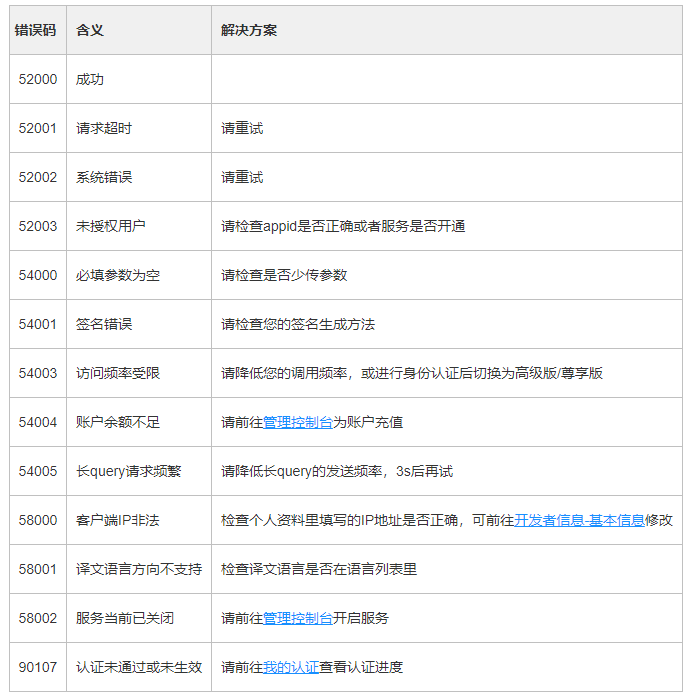 | 错误码 | 含义 | 解决方案 |
|---|---|---|
| 52000 | 成功 | |
| 52001 | 请求超时 | 请重试 |
| 52002 | 系统错误 | 请重试 |
| 52003 | 未授权用户 | 请检查appid是否正确或者服务是否开通 |
| 54000 | 必填参数为空 | 请检查是否少传参数 |
| 54001 | 签名错误 | 请检查您的签名生成方法 |
| 54003 | 访问频率受限 | 请降低您的调用频率，或进行身份认证后切换为高级版/尊享版 |
| 54004 | 账户余额不足 | 请前往管理控制台为账户充值 |
| 54005 | 长query请求频繁 | 请降低长query的发送频率，3s后再试 |
| 58000 | 客户端IP非法 | 检查个人资料里填写的IP地址是否正确，可前往开发者信息-基本信息修改 |
| 58001 | 译文语言方向不支持 | 检查译文语言是否在语言列表里 |
| 58002 | 服务当前已关闭 | 请前往管理控制台开启服务 |
| 90107 | 认证未通过或未生效 | 请前往我的认证查看认证进度 |